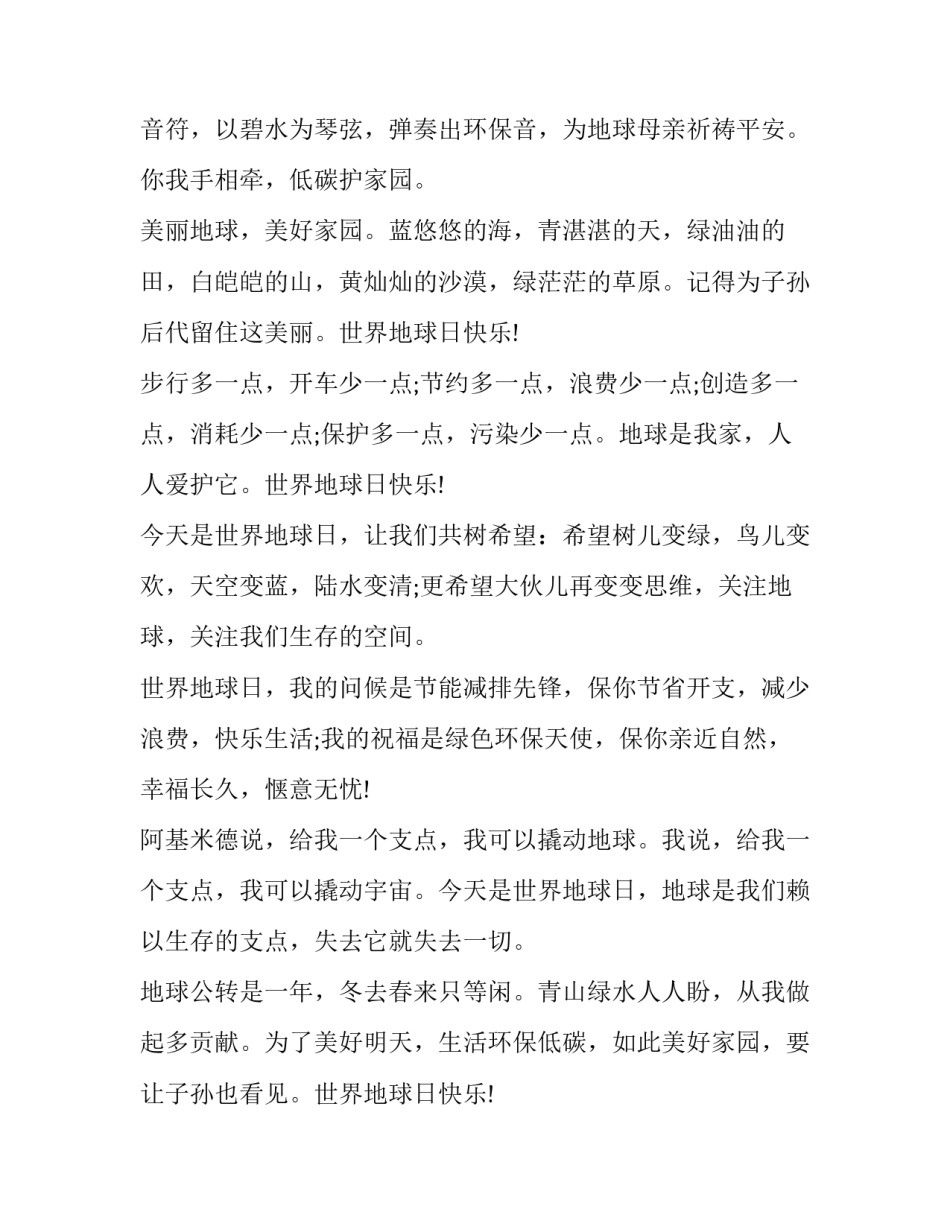 音符，以碧水为琴弦，弹奏出环保音，为地球母亲祈祷平安。你我手相牵，低碳护家园。

美丽地球，美好家园。蓝悠悠的海，青湛湛的天，绿油油的田，白皑皑的山，黄灿灿的沙漠，绿茫茫的草原。记得为子孙后代留住这美丽。世界地球日快乐!

步行多一点，开车少一点;节约多一点，浪费少一点;创造多一点，消耗少一点;保护多一点，污染少一点。地球是我家，人人爱护它。世界地球日快乐!

今天是世界地球日，让我们共树希望：希望树儿变绿，鸟儿变欢，天空变蓝，陆水变清;更希望大伙儿再变变思维，关注地球，关注我们生存的空间。

世界地球日，我的问候是节能减排先锋，保你节省开支，减少浪费，快乐生活;我的祝福是绿色环保天使，保你亲近自然，幸福长久，惬意无忧!

阿基米德说，给我一个支点，我可以撬动地球。我说，给我一个支点，我可以撬动宇宙。今天是世界地球日，地球是我们赖以生存的支点，失去它就失去一切。

地球公转是一年，冬去春来只等闲。青山绿水人人盼，从我做起多贡献。为了美好明天，生活环保低碳，如此美好家园，要让子孙也看见。世界地球日快乐!